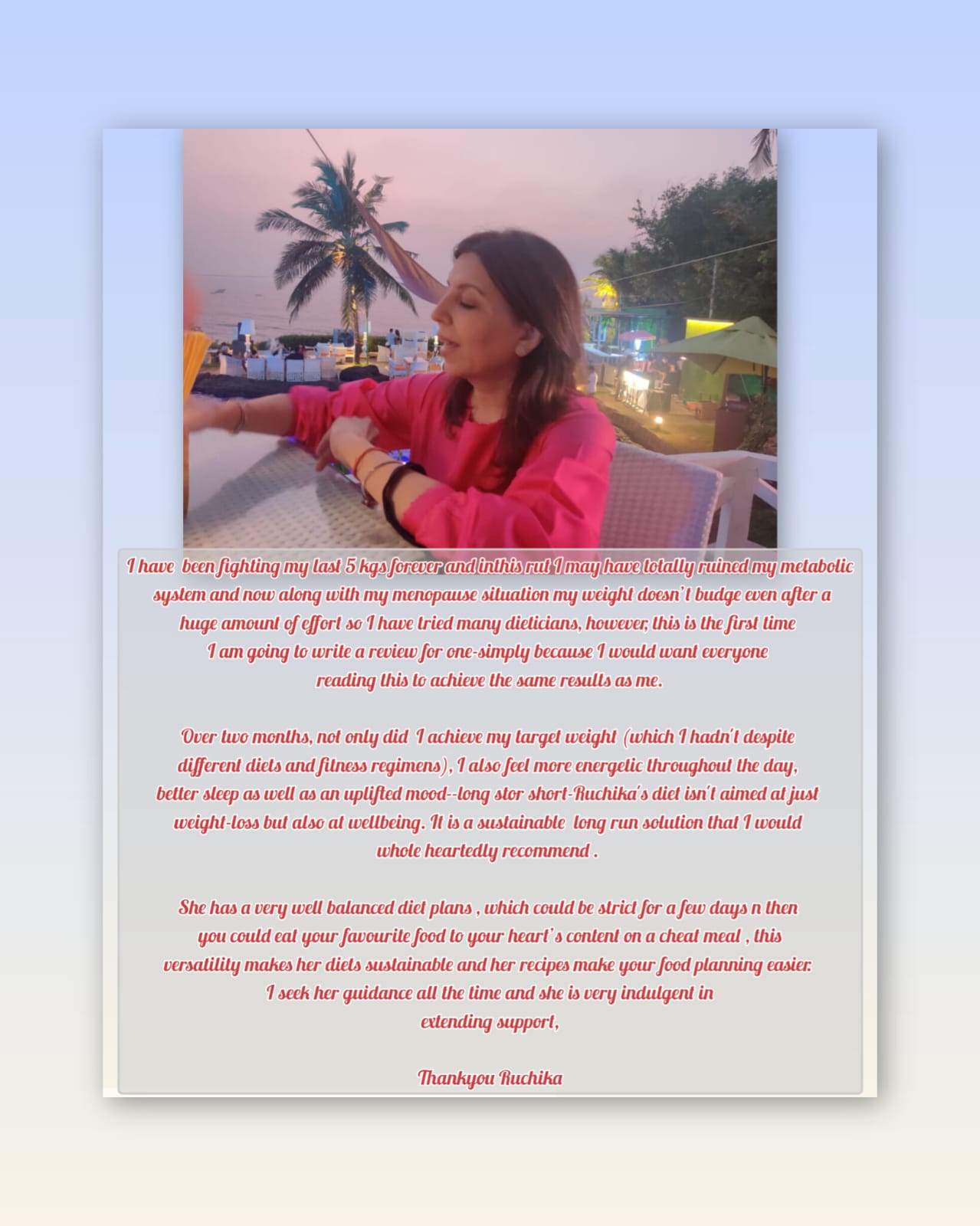 I have been fighting my last 5 kgs forever and inthis rut I may have totally ruined my metabolic system and now along with my menopause situation my weight doesn't budge even after a huge amount of effort so I have tried many dieticians, however, this is the first time I am going to write a review for one-simply because I would want everyone reading this to achieve the same results as me.

Over two months, not only did I achieve my target weight (which I hadn't despite different diets and fitness regimens), I also feel more energetic throughout the day, better sleep as well as an uplifted mood--long stor short-Ruchika's diet isn't aimed at just weight-loss but also at wellbeing. It is a sustainable long run solution that I would whole heartedly recommend .

She has a very well balanced diet plans , which could be strict for a few days n then you could eat your favourite food to your heart's content on a cheat meal , this versatility makes her diets sustainable and her recipes make your food planning easier. I seek her guidance all the time and she is very indulgent in extending support,

Thankyou Ruchika